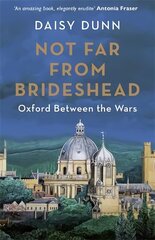 'An amazing book, elegantly erudite' Antonia Fraser

DAISY DUNN

NOT FAR FROM BRIDESHEAD

Oxford Between the Wars